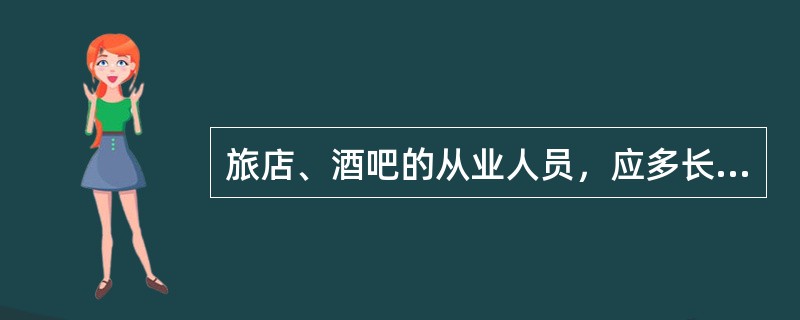 旅店、酒吧的从业人员，应多长...